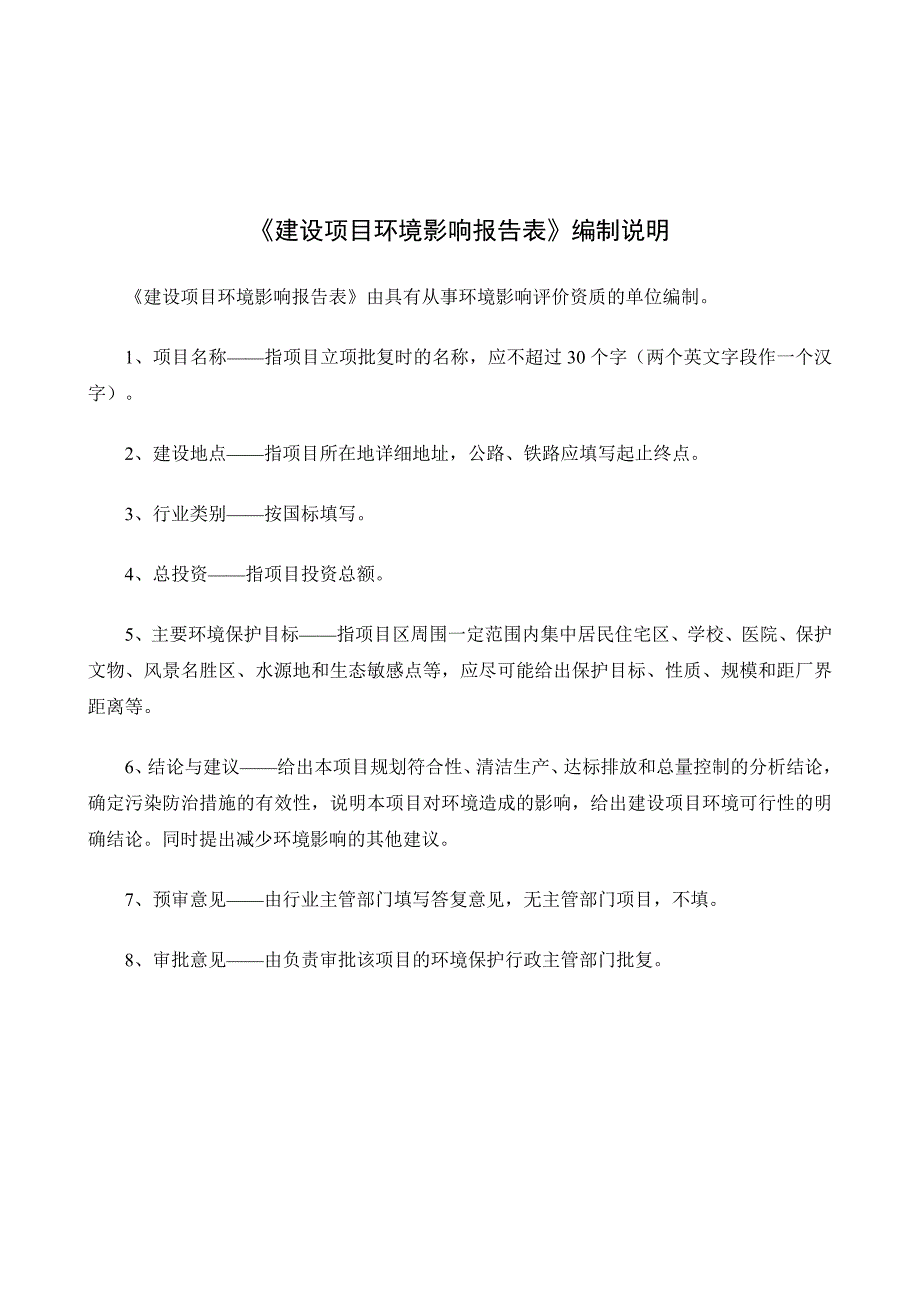 《建设项目环境影响报告表》编制说明

《建设项目环境影响报告表》由具有从事环境影响评价资质的单位编制。

1、项目名称——指项目立项批复时的名称，应不超过 30 个字（两个英文字段作一个汉字）。

2、建设地点——指项目所在地详细地址，公路、铁路应填写起止终点。

3、行业类别——按国标填写。

4、总投资——指项目投资总额。

5、主要环境保护目标——指项目区周围一定范围内集中居民住宅区、学校、医院、保护文物、风景名胜区、水源地和生态敏感点等，应尽可能给出保护目标、性质、规模和距厂界距离等。

6、结论与建议——给出本项目规划符合性、清洁生产、达标排放和总量控制的分析结论，确定污染防治措施的有效性，说明本项目对环境造成的影响，给出建设项目环境可行性的明确结论。同时提出减少环境影响的其他建议。

7、预审意见——由行业主管部门填写答复意见，无主管部门项目，不填。

8、审批意见——由负责审批该项目的环境保护行政主管部门批复。